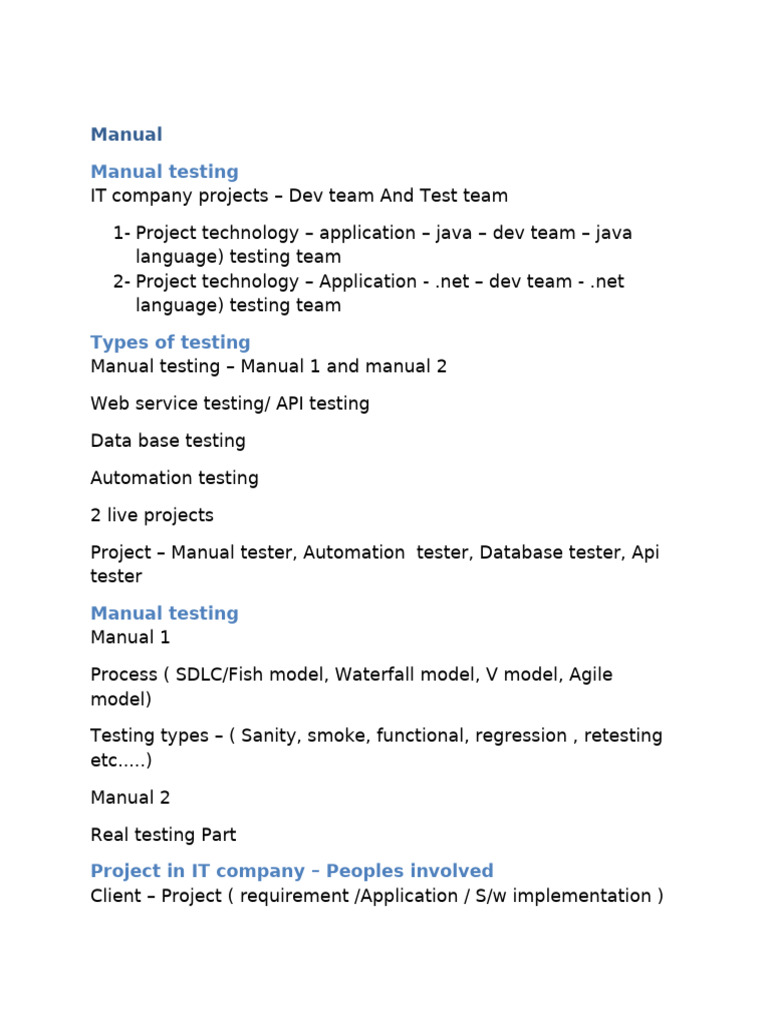 Manual

Manual testing
IT company projects – Dev team And Test team

1- Project technology – application – java – dev team – java language) testing team
2- Project technology – Application - .net – dev team - .net language) testing team

Types of testing
Manual testing – Manual 1 and manual 2

Web service testing/ API testing

Data base testing

Automation testing

2 live projects

Project – Manual tester, Automation tester, Database tester, Api tester

Manual testing
Manual 1

Process ( SDLC/Fish model, Waterfall model, V model, Agile model)

Testing types – ( Sanity, smoke, functional, regression , retesting etc.....)

Manual 2

Real testing Part

Project in IT company – Peoples involved
Client – Project ( requirement /Application / S/w implementation )